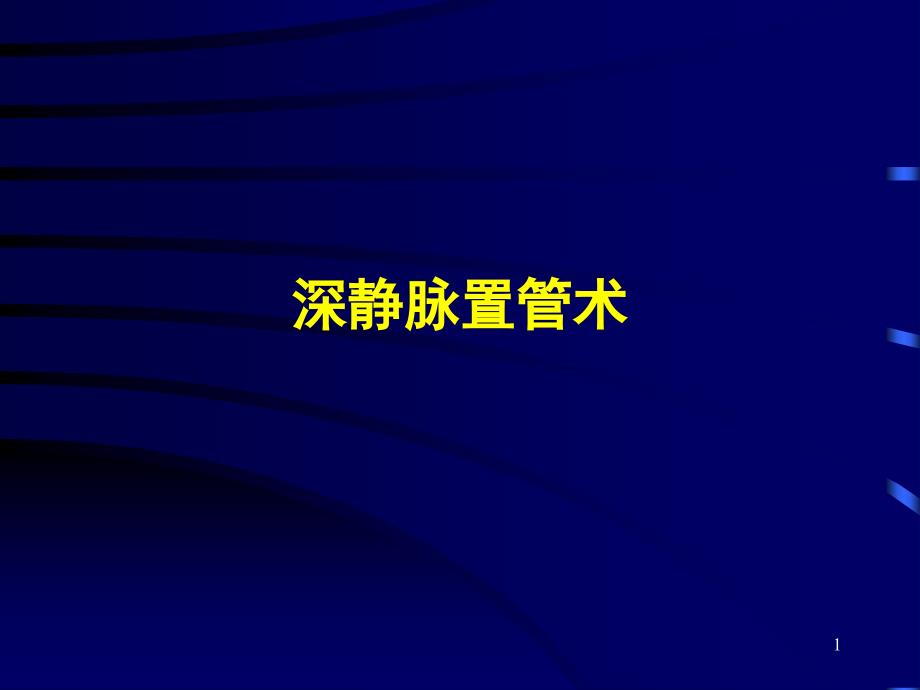 深静脉置管术

1